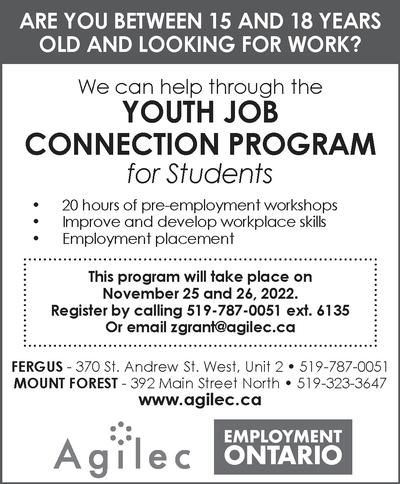 ARE YOU BETWEEN 15 AND 18 YEARS OLD AND LOOKING FOR WORK?

We can help through the
YOUTH JOB CONNECTION PROGRAM
for Students

• 20 hours of pre-employment workshops
• Improve and develop workplace skills
• Employment placement

This program will take place on November 25 and 26, 2022.
Register by calling 519-787-0051 ext. 6135
Or email zgrant@agilec.ca

FERGUS - 370 St. Andrew St. West, Unit 2 • 519-787-0051
MOUNT FOREST - 392 Main Street North • 519-323-3647
www.agilec.ca

Agilec

EMPLOYMENT ONTARIO